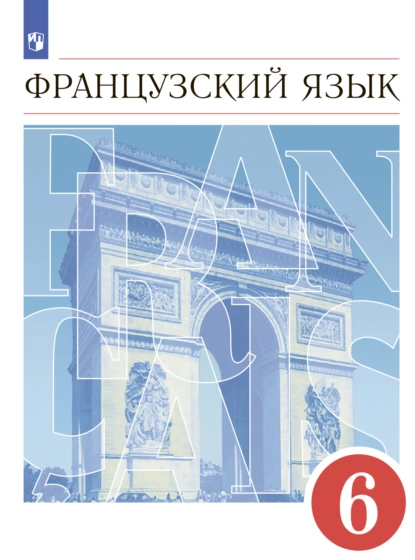 ФРАНЦУЗСКИЙ ЯЗЫК

FRANÇAIS

6